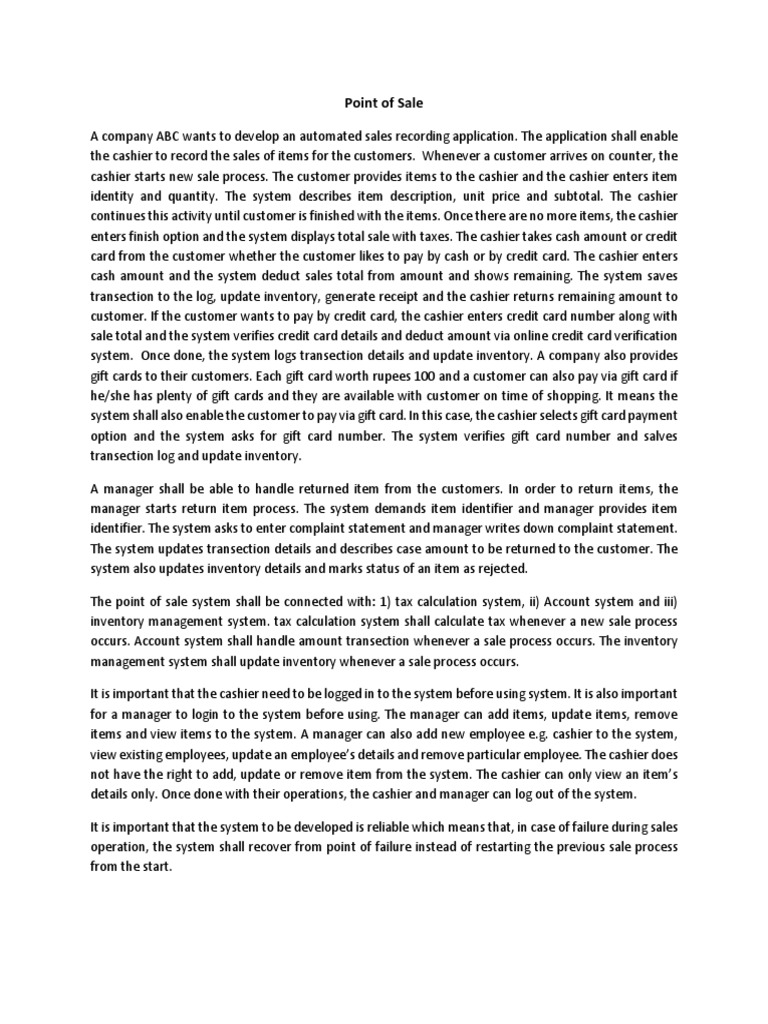 Point of Sale

A company ABC wants to develop an automated sales recording application. The application shall enable the cashier to record the sales of items for the customers. Whenever a customer arrives on counter, the cashier starts new sale process. The customer provides items to the cashier and the cashier enters item identity and quantity. The system describes item description, unit price and subtotal. The cashier continues this activity until customer is finished with the items. Once there are no more items, the cashier enters finish option and the system displays total sale with taxes. The cashier takes cash amount or credit card from the customer whether the customer likes to pay by cash or by credit card. The cashier enters cash amount and the system deduct sales total from amount and shows remaining. The system saves transection to the log, update inventory, generate receipt and the cashier returns remaining amount to customer. If the customer wants to pay by credit card, the cashier enters credit card number along with sale total and the system verifies credit card details and deduct amount via online credit card verification system. Once done, the system logs transection details and update inventory. A company also provides gift cards to their customers. Each gift card worth rupees 100 and a customer can also pay via gift card if he/she has plenty of gift cards and they are available with customer on time of shopping. It means the system shall also enable the customer to pay via gift card. In this case, the cashier selects gift card payment option and the system asks for gift card number. The system verifies gift card number and salves transection log and update inventory.

A manager shall be able to handle returned item from the customers. In order to return items, the manager starts return item process. The system demands item identifier and manager provides item identifier. The system asks to enter complaint statement and manager writes down complaint statement. The system updates transection details and describes case amount to be returned to the customer. The system also updates inventory details and marks status of an item as rejected.

The point of sale system shall be connected with: 1) tax calculation system, ii) Account system and iii) inventory management system. tax calculation system shall calculate tax whenever a new sale process occurs. Account system shall handle amount transection whenever a sale process occurs. The inventory management system shall update inventory whenever a sale process occurs.

It is important that the cashier need to be logged in to the system before using system. It is also important for a manager to login to the system before using. The manager can add items, update items, remove items and view items to the system. A manager can also add new employee e.g. cashier to the system, view existing employees, update an employee's details and remove particular employee. The cashier does not have the right to add, update or remove item from the system. The cashier can only view an item's details only. Once done with their operations, the cashier and manager can log out of the system.

It is important that the system to be developed is reliable which means that, in case of failure during sales operation, the system shall recover from point of failure instead of restarting the previous sale process from the start.